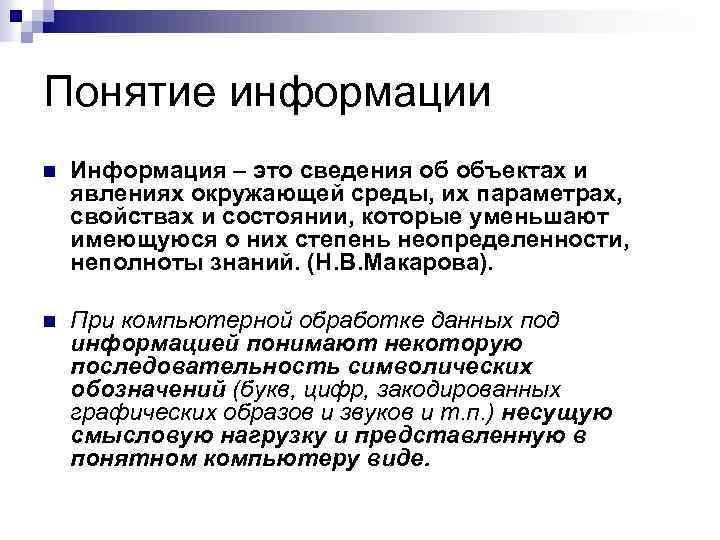 Понятие информации

Информация – это сведения об объектах и явлениях окружающей среды, их параметрах, свойствах и состоянии, которые уменьшают имеющуюся о них степень неопределенности, неполноты знаний. (Н.В.Макарова).

При компьютерной обработке данных под информацией понимают некоторую последовательность символических обозначений (букв, цифр, закодированных графических образов и звуков и т.п.) несущую смысловую нагрузку и представленную в понятном компьютеру виде.